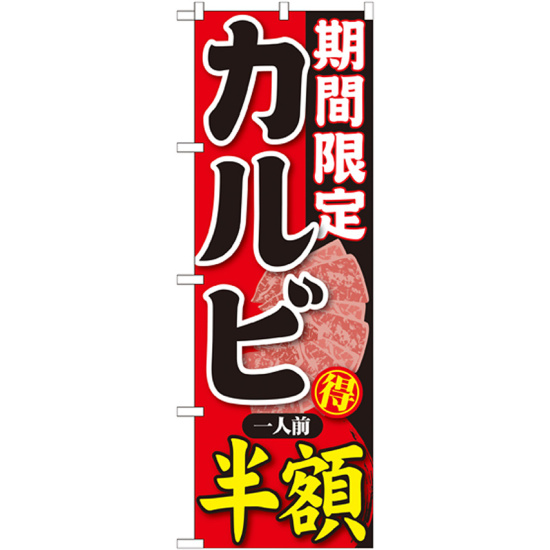 期間限定

カルビ

得

一人前

半額